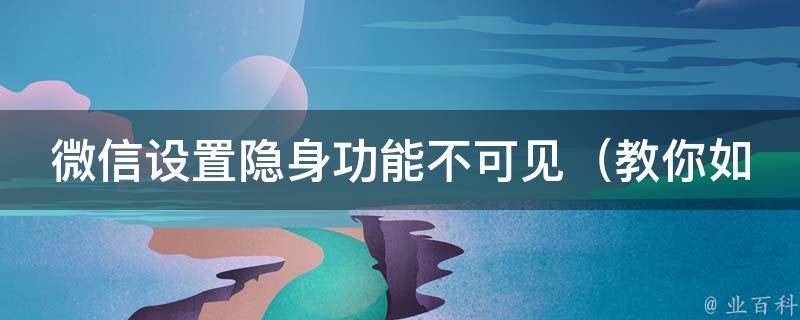 微信设置隐身功能不可见（教你如

@ 业百科